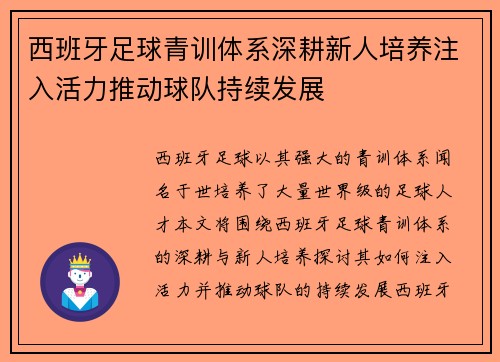 西班牙足球青训体系深耕新人培养注入活力推动球队持续发展

西班牙足球以其强大的青训体系闻名于世培养了大量世界级的足球人才本文将围绕西班牙足球青训体系的深耕与新人培养探讨其如何注入活力并推动球队的持续发展西班牙